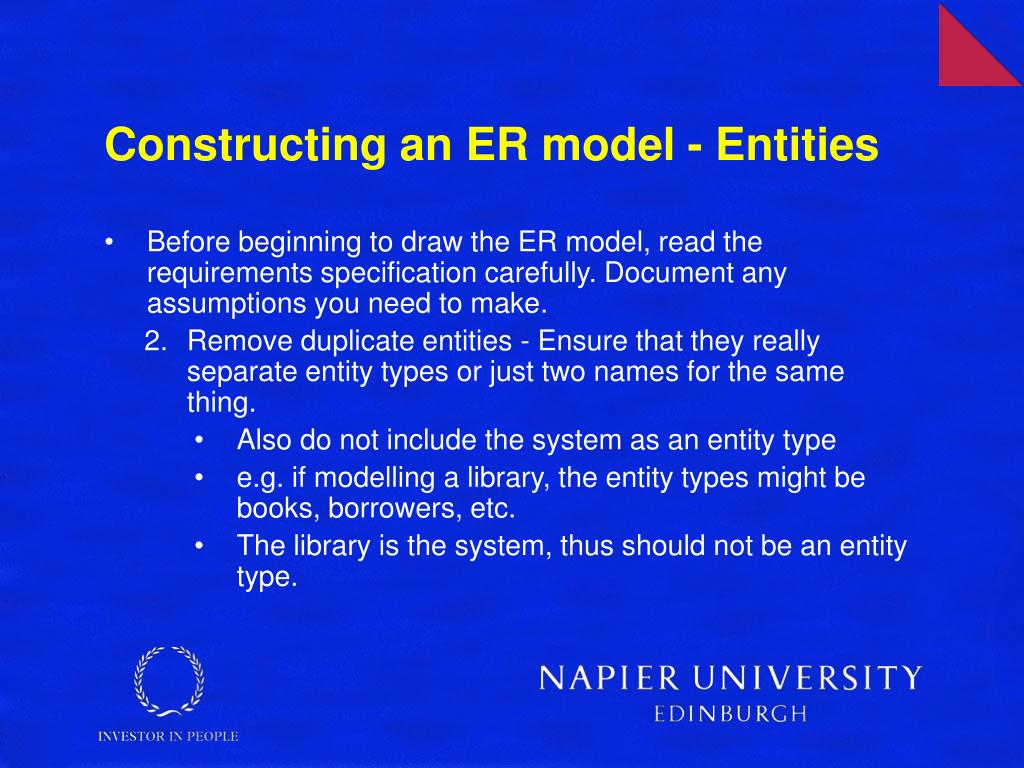 Constructing an ER model - Entities

• Before beginning to draw the ER model, read the requirements specification carefully. Document any assumptions you need to make.

2. Remove duplicate entities - Ensure that they really separate entity types or just two names for the same thing.

• Also do not include the system as an entity type
• e.g. if modelling a library, the entity types might be books, borrowers, etc.
• The library is the system, thus should not be an entity type.

INVESTOR IN PEOPLE

NAPIER UNIVERSITY
EDINBURGH